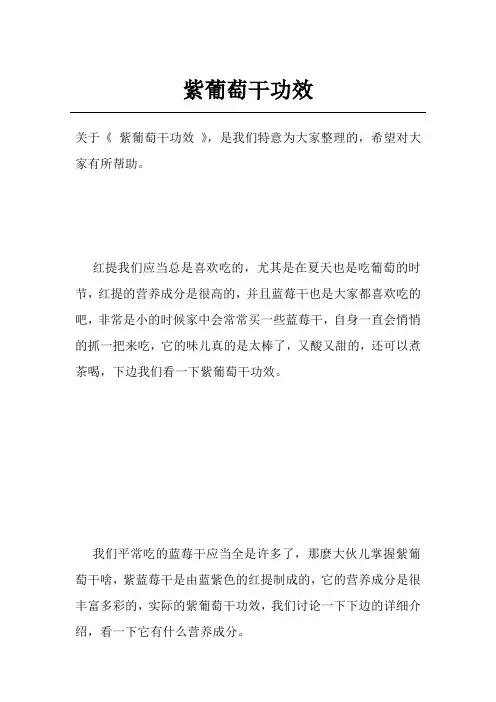 紫葡萄干功效

关于《 紫葡萄干功效 》，是我们特意为大家整理的，希望对大家有所帮助。

红提我们应当总是喜欢吃的，尤其是在夏天也是吃葡萄的时节，红提的营养成分是很高的，并且蓝莓干也是大家都喜欢吃的吧，非常是小的时候家中会常常买一些蓝莓干，自身一直会悄悄的抓一把来吃，它的味儿真的是太棒了，又酸又甜的，还可以煮茶喝，下边我们看一下紫葡萄干功效。

我们平常吃的蓝莓干应当全是许多了，那麼大伙儿掌握紫葡萄干啥，紫蓝莓干是由蓝紫色的红提制成的，它的营养成分是很丰富多彩的，实际的紫葡萄干功效，我们讨论一下下边的详细介绍，看一下它有什么营养成分。